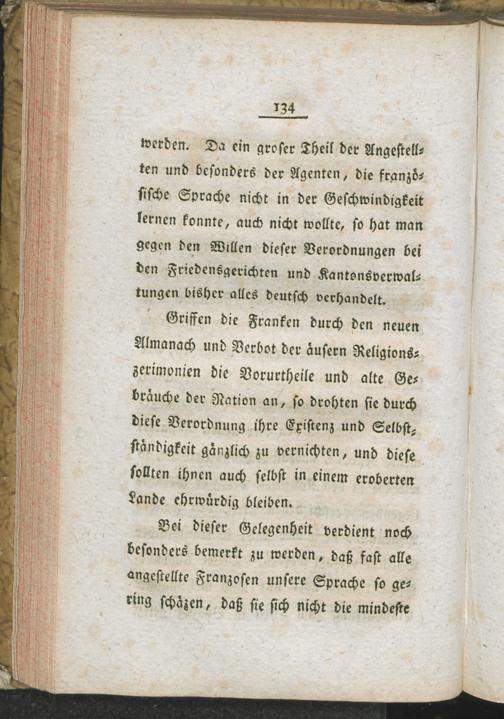 134

werden. Da ein groser Theil der Angestellten und besonders der Agenten, die französische Sprache nicht in der Geschwindigkeit lernen konnte, auch nicht wollte, so hat man gegen den Willen dieser Verordnungen bei den Friedensgerichten und Kantonsverwaltungen bisher alles deutsch verhandelt.

Griffen die Franken durch den neuen Almanach und Verbot der äusern Religionszerimonien die Vorurtheile und alte Gebräuche der Nation an, so drohten sie durch diese Verordnung ihre Existenz und Selbstständigkeit gänzlich zu vernichten, und diese sollten ihnen auch selbst in einem eroberten Lande ehrwürdig bleiben.

Bei dieser Gelegenheit verdient noch besonders bemerkt zu werden, daß fast alle angestellte Franzosen unsere Sprache so gering schäzen, daß sie sich nicht die mindeste